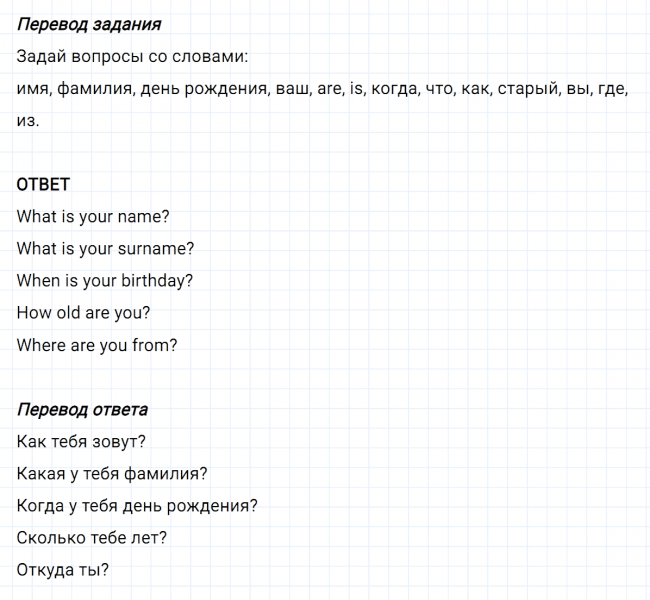 Перевод задания

Задай вопросы со словами:
имя, фамилия, день рождения, ваш, are, is, когда, что, как, старый, вы, где, из.

ОТВЕТ

What is your name?
What is your surname?
When is your birthday?
How old are you?
Where are you from?

Перевод ответа

Как тебя зовут?
Какая у тебя фамилия?
Когда у тебя день рождения?
Сколько тебе лет?
Откуда ты?